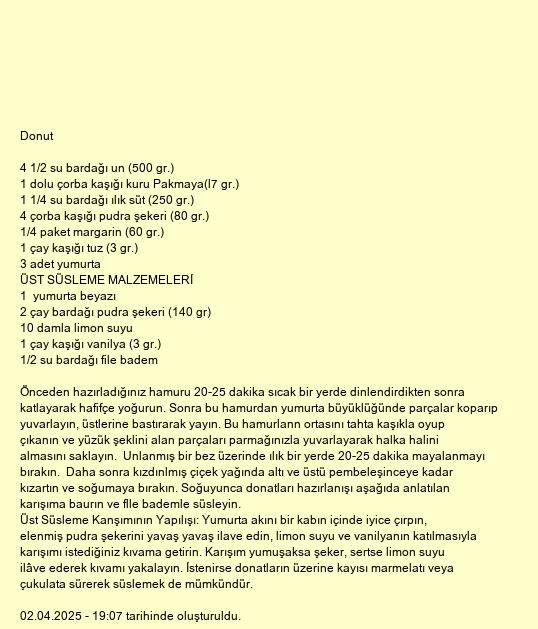 Donut

4 1/2 su bardağı un (500 gr.)
1 dolu çorba kaşığı kuru Pakmaya(l7 gr.)
1 1/4 su bardağı ılık süt (250 gr.)
4 çorba kaşığı pudra şekeri (80 gr.)
1/4 paket margarin (60 gr.)
1 çay kaşığı tuz (3 gr.)
3 adet yumurta
ÜST SÜSLEME MALZEMELERİ
1 yumurta beyazı
2 çay bardağı pudra şekeri (140 gr)
10 damla limon suyu
1 çay kaşığı vanilya (3 gr.)
1/2 su bardağı file badem

Önceden hazırladığınız hamuru 20-25 dakika sıcak bir yerde dinlendirdikten sonra katlayarak hafifçe yoğurun. Sonra bu hamurdan yumurta büyüklüğünde parçalar koparıp yuvarlayın, üstlerine bastırarak yayın. Bu hamurlann ortasını tahta kaşıkla oyup çıkanın ve yüzük şeklini alan parçaları parmağınızla yuvarlayarak halka halini almasını saklayın. Unlanmış bir bez üzerinde ılık bir yerde 20-25 dakika mayalanmayı bırakın. Daha sonra kızdınlmış çiçek yağında altı ve üstü pembeleşinceye kadar kızartın ve soğumaya bırakın. Soğuyunca donatları hazırlanışı aşağıda anlatılan karışıma baurın ve flle bademle süsleyin.
Üst Süsleme Kanşımının Yapılışı: Yumurta akını bir kabın içinde iyice çırpın, elenmiş pudra şekerini yavaş yavaş ilave edin, limon suyu ve vanilyanın katılmasıyla karışımı istediğiniz kıvama getirin. Karışım yumuşaksa şeker, sertse limon suyu ilâve ederek kıvamı yakalayın. İstenirse donatların üzerine kayısı marmelatı veya çukulata sürerek süslemek de mümkündür.

02.04.2025 - 19:07 tarihinde oluşturuldu.